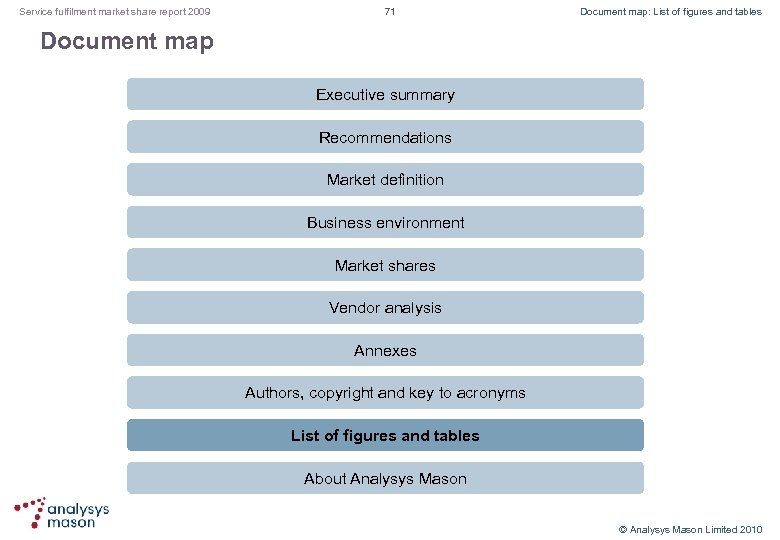 Service fulfilment market share report 2009

71

Document map: List of figures and tables

Document map

Executive summary

Recommendations

Market definition

Business environment

Market shares

Vendor analysis

Annexes

Authors, copyright and key to acronyms

List of figures and tables

About Analysys Mason

analysys mason

© Analysys Mason Limited 2010